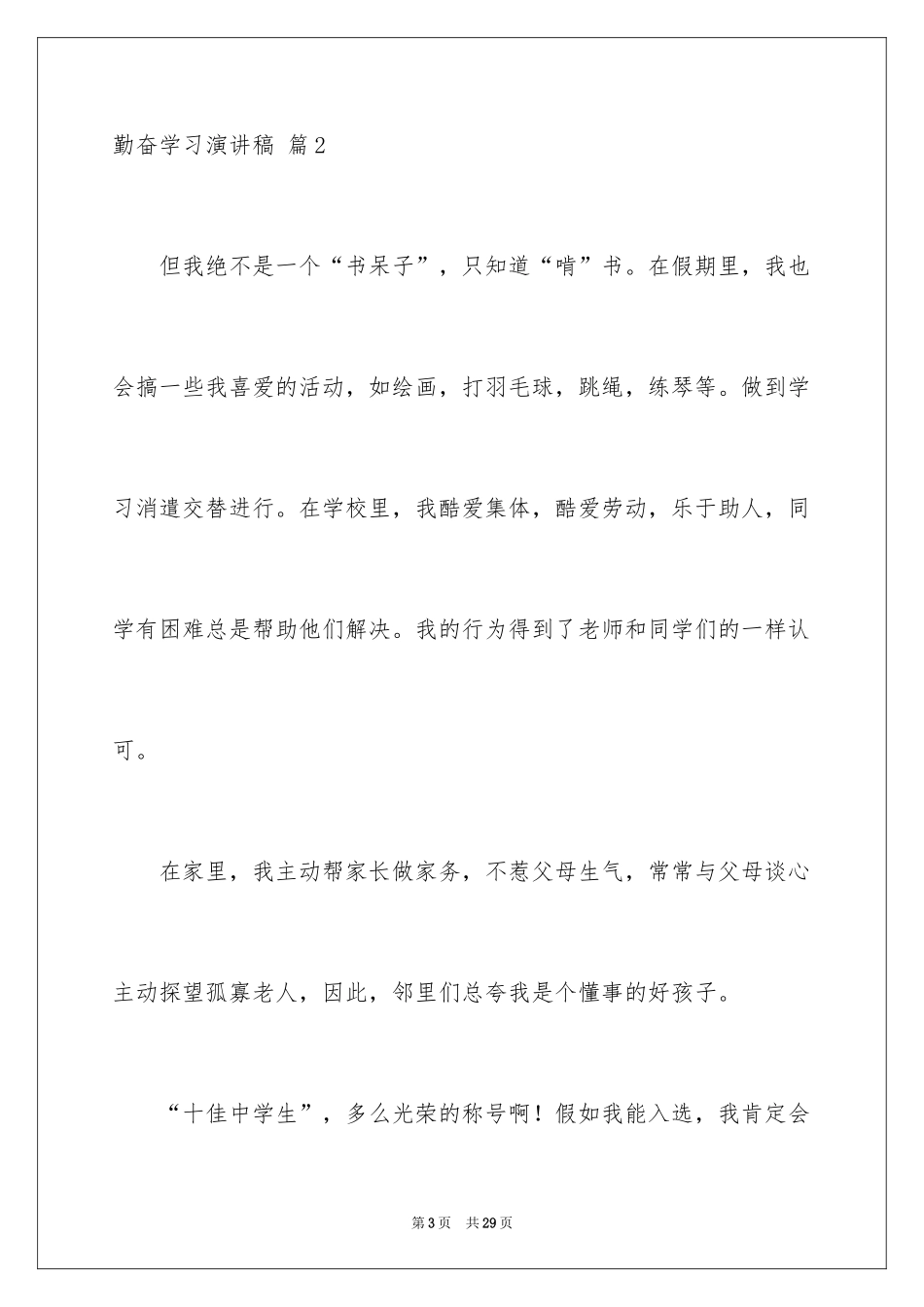 勤奋学习演讲稿 篇2

但我绝不是一个“书呆子”，只知道“啃”书。在假期里，我也会搞一些我喜爱的活动，如绘画，打羽毛球，跳绳，练琴等。做到学习消遣交替进行。在学校里，我酷爱集体，酷爱劳动，乐于助人，同学有困难总是帮助他们解决。我的行为得到了老师和同学们的一样认可。

在家里，我主动帮家长做家务，不惹父母生气，常常与父母谈心主动探望孤寡老人，因此，邻里们总夸我是个懂事的好孩子。

“十佳中学生”，多么光荣的称号啊！假如我能入选，我肯定会

第3页 共29页